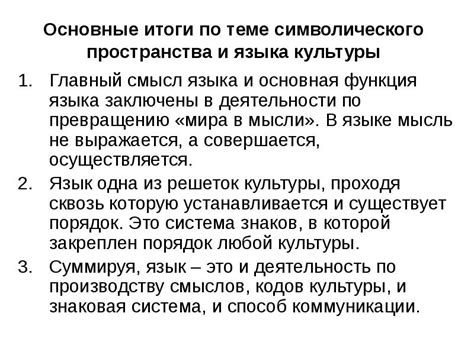 Основные итоги по теме символического пространства и языка культуры

1. Главный смысл языка и основная функция языка заключены в деятельности по превращению «мира в мысли». В языке мысль не выражается, а совершается, осуществляется.
2. Язык одна из решеток культуры, проходя сквозь которую устанавливается и существует порядок. Это система знаков, в которой закреплен порядок любой культуры.
3. Суммируя, язык – это и деятельность по производству смыслов, кодов культуры, и знаковая система, и способ коммуникации.